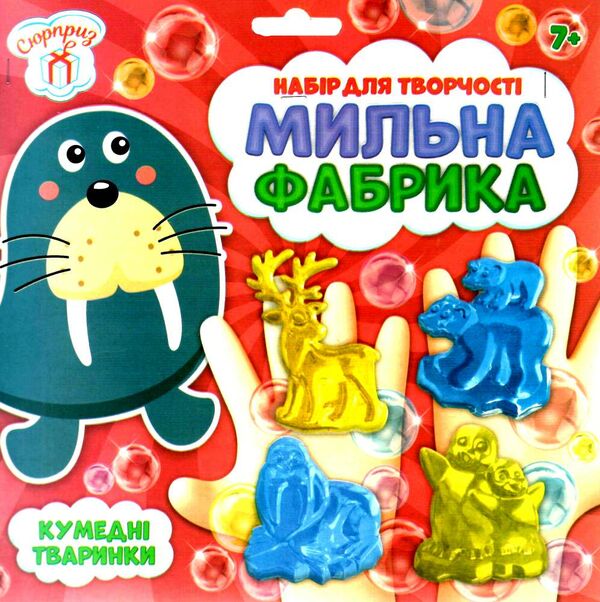 Сюрприз

7+

НАБІР ДЛЯ ТВОРЧОСТІ
МИЛЬНА
ФАБРИКА

КУМЕДНІ
ТВАРИНКИ